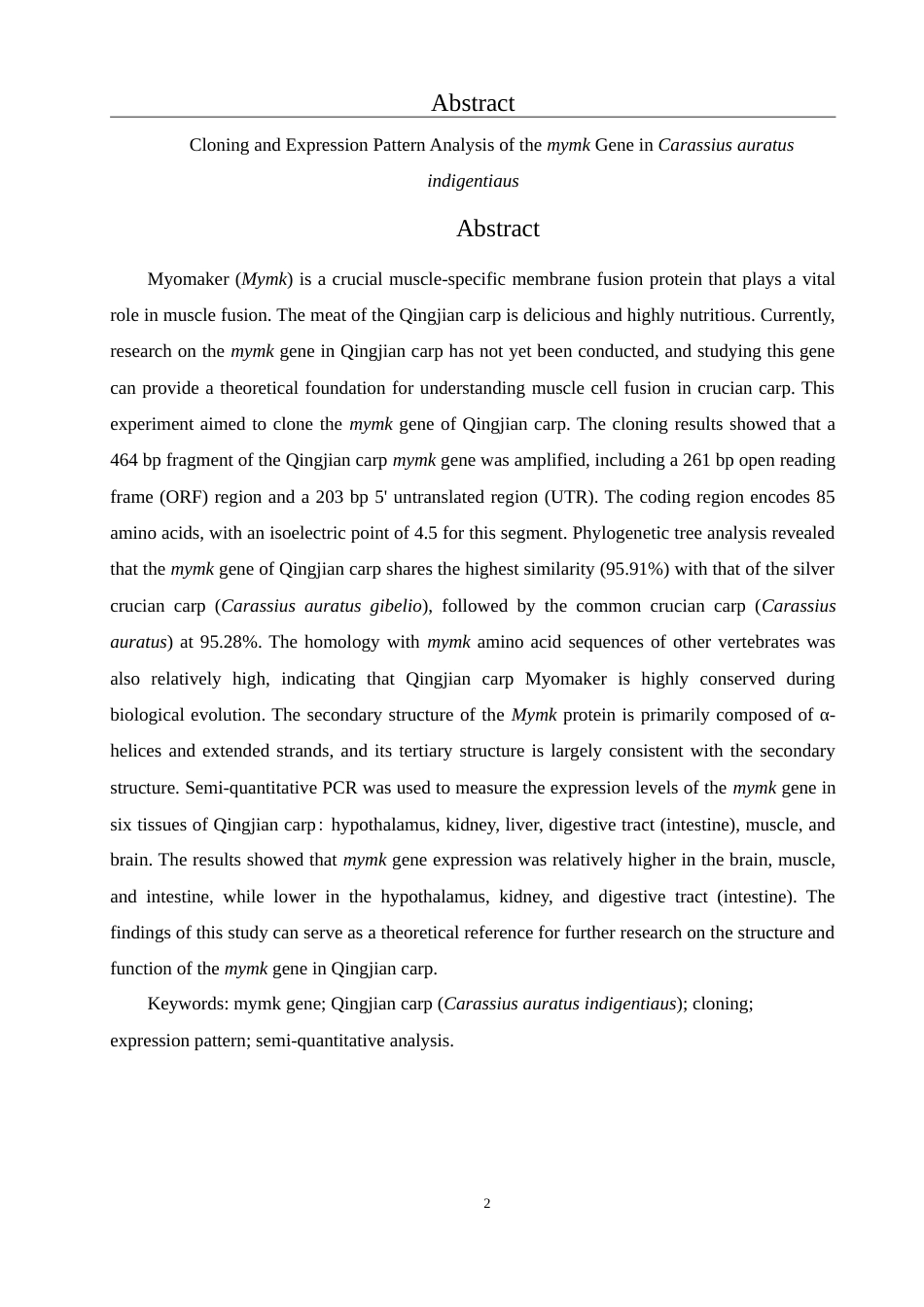 Abstract

Cloning and Expression Pattern Analysis of the mymk Gene in Carassius auratus indigentiaus

Abstract

Myomaker (Mymk) is a crucial muscle-specific membrane fusion protein that plays a vital role in muscle fusion. The meat of the Qingjian carp is delicious and highly nutritious. Currently, research on the mymk gene in Qingjian carp has not yet been conducted, and studying this gene can provide a theoretical foundation for understanding muscle cell fusion in crucian carp. This experiment aimed to clone the mymk gene of Qingjian carp. The cloning results showed that a 464 bp fragment of the Qingjian carp mymk gene was amplified, including a 261 bp open reading frame (ORF) region and a 203 bp 5' untranslated region (UTR). The coding region encodes 85 amino acids, with an isoelectric point of 4.5 for this segment. Phylogenetic tree analysis revealed that the mymk gene of Qingjian carp shares the highest similarity (95.91%) with that of the silver crucian carp (Carassius auratus gibelio), followed by the common crucian carp (Carassius auratus) at 95.28%. The homology with mymk amino acid sequences of other vertebrates was also relatively high, indicating that Qingjian carp Myomaker is highly conserved during biological evolution. The secondary structure of the Mymk protein is primarily composed of α-helices and extended strands, and its tertiary structure is largely consistent with the secondary structure. Semi-quantitative PCR was used to measure the expression levels of the mymk gene in six tissues of Qingjian carp： hypothalamus, kidney, liver, digestive tract (intestine), muscle, and brain. The results showed that mymk gene expression was relatively higher in the brain, muscle, and intestine, while lower in the hypothalamus, kidney, and digestive tract (intestine). The findings of this study can serve as a theoretical reference for further research on the structure and function of the mymk gene in Qingjian carp.

Keywords: mymk gene; Qingjian carp (Carassius auratus indigentiaus); cloning; expression pattern; semi-quantitative analysis.

2